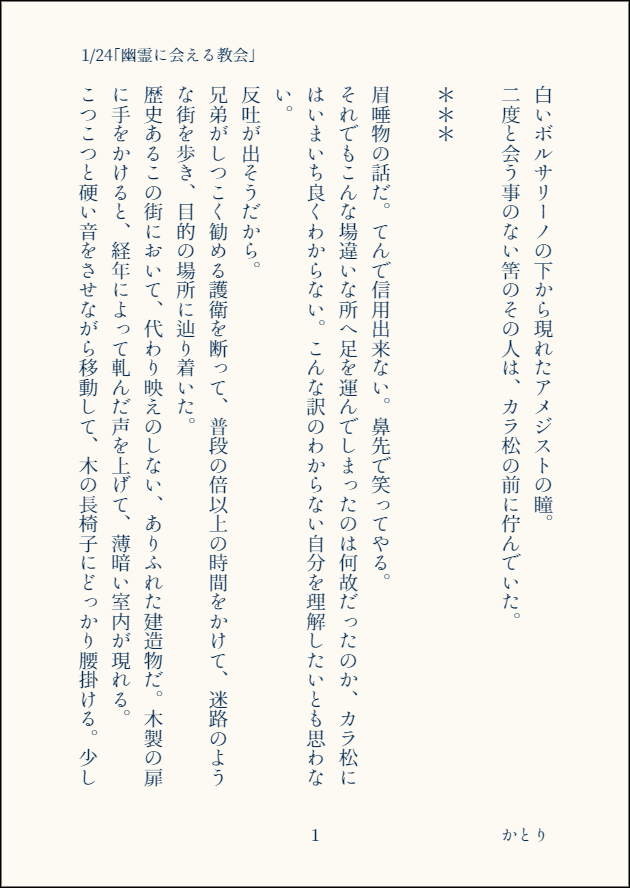 1/24「幽霊に会える教会」

白いボルサリーノの下から現れたアメジストの瞳。
二度と会う事のない筈のその人は、カラ松の前に佇んでいた。

＊＊＊

眉唾物の話だ。てんで信用出来ない。鼻先で笑ってやる。
それでもこんな場違いな所へ足を運んでしまったのは何故だったのか、カラ松にはいまいち良くわからない。こんな訳のわからない自分を理解したいとも思わない。
反吐が出そうだから。
兄弟がしつこく勧める護衛を断って、普段の倍以上の時間をかけて、迷路のような街を歩き、目的の場所に辿り着いた。
歴史あるこの街において、代わり映えのしない、ありふれた建造物だ。木製の扉に手をかけると、経年によって軋んだ声を上げて、薄暗い室内が現れる。
こつこつと硬い音をさせながら移動して、木の長椅子にどっかり腰掛ける。少し

1

かとり